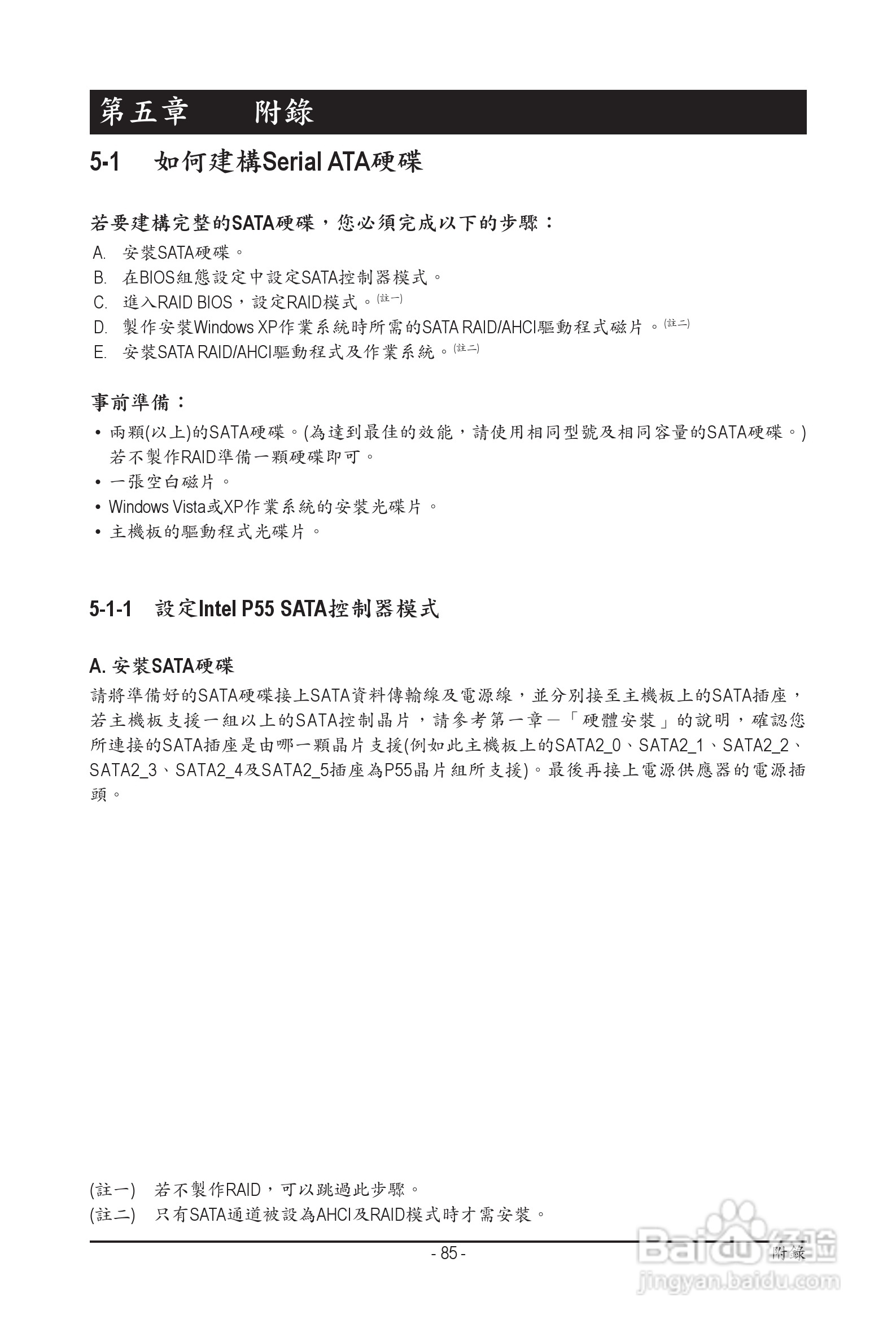 第五章　附錄

5-1　如何建構Serial ATA硬碟

若要建構完整的SATA硬碟，您必須完成以下的步驟：

A. 安裝SATA硬碟。
B. 在BIOS組態設定中設定SATA控制器模式。
C. 進入RAID BIOS，設定RAID模式。(註一)
D. 製作安裝Windows XP作業系統時所需的SATA RAID/AHCI驅動程式磁片。(註二)
E. 安裝SATA RAID/AHCI驅動程式及作業系統。(註二)

事前準備：

• 兩顆(以上)的SATA硬碟。(為達到最佳的效能，請使用相同型號及相同容量的SATA硬碟。) 若不製作RAID準備一顆硬碟即可。
• 一張空白磁片。
• Windows Vista或XP作業系統的安裝光碟片。
• 主機板的驅動程式光碟片。

5-1-1　設定Intel P55 SATA控制器模式

A. 安裝SATA硬碟

請將準備好的SATA硬碟接上SATA資料傳輸線及電源線，並分別接至主機板上的SATA插座，若主機板支援一組以上的SATA控制晶片，請參考第一章－「硬體安裝」的說明，確認您所連接的SATA插座是由哪一顆晶片支援(例如此主機板上的SATA2_0、SATA2_1、SATA2_2、SATA2_3、SATA2_4及SATA2_5插座為P55晶片組所支援)。最後再接上電源供應器的電源插頭。

(註一)　若不製作RAID，可以跳過此步驟。
(註二)　只有SATA通道被設為AHCI及RAID模式時才需安裝。

- 85 -　附錄

Baidu 经验
jingyan.baidu.com